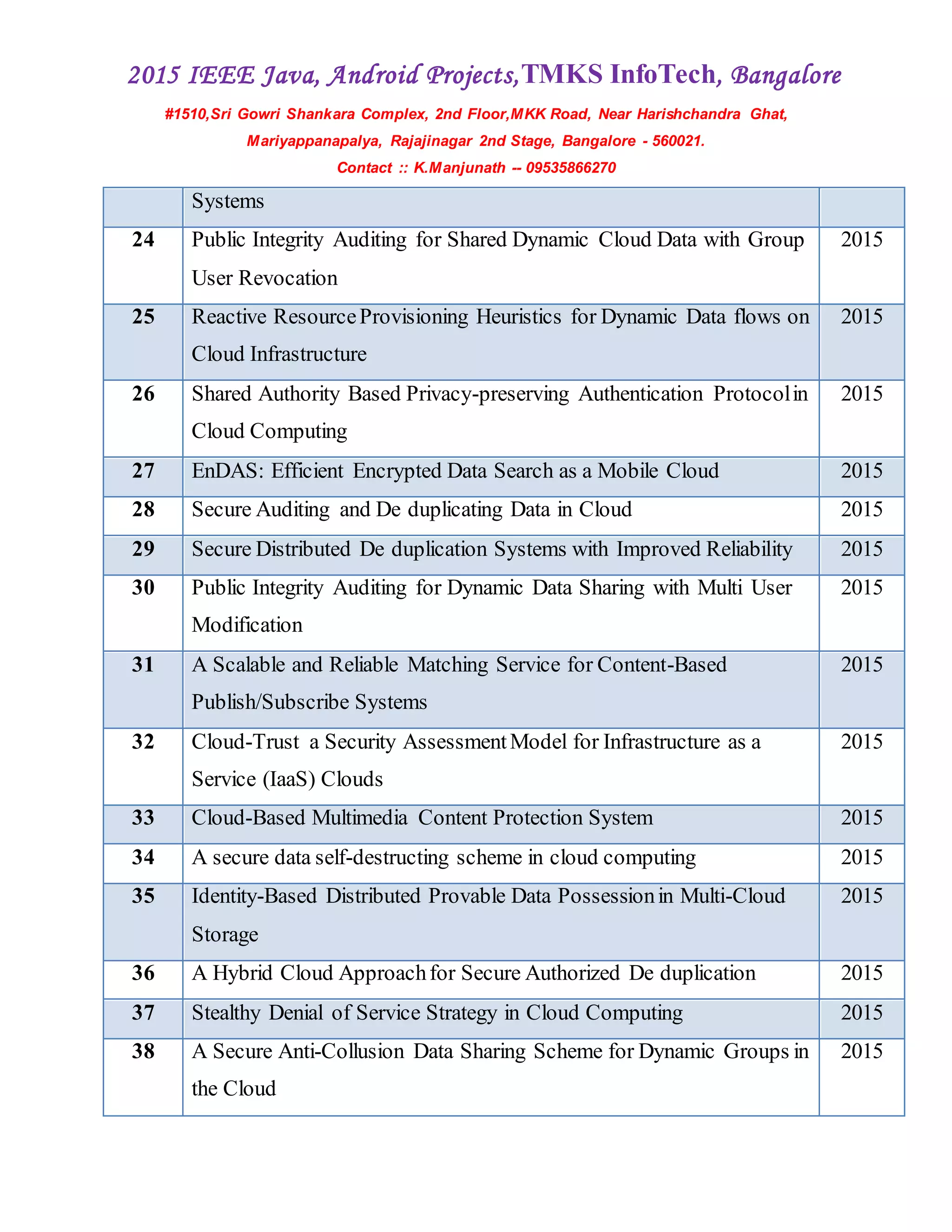 2015 IEEE Java, Android Projects,TMKS InfoTech, Bangalore

#1510,Sri Gowri Shankara Complex, 2nd Floor,MKK Road, Near Harishchandra Ghat, Mariyappanapalya, Rajajinagar 2nd Stage, Bangalore - 560021.

Contact :: K.Manjunath -- 09535866270

| | Systems | |
|---|---|---|
| 24 | Public Integrity Auditing for Shared Dynamic Cloud Data with Group User Revocation | 2015 |
| 25 | Reactive Resource Provisioning Heuristics for Dynamic Data flows on Cloud Infrastructure | 2015 |
| 26 | Shared Authority Based Privacy-preserving Authentication Protocol in Cloud Computing | 2015 |
| 27 | EnDAS: Efficient Encrypted Data Search as a Mobile Cloud | 2015 |
| 28 | Secure Auditing and De duplicating Data in Cloud | 2015 |
| 29 | Secure Distributed De duplication Systems with Improved Reliability | 2015 |
| 30 | Public Integrity Auditing for Dynamic Data Sharing with Multi User Modification | 2015 |
| 31 | A Scalable and Reliable Matching Service for Content-Based Publish/Subscribe Systems | 2015 |
| 32 | Cloud-Trust a Security Assessment Model for Infrastructure as a Service (IaaS) Clouds | 2015 |
| 33 | Cloud-Based Multimedia Content Protection System | 2015 |
| 34 | A secure data self-destructing scheme in cloud computing | 2015 |
| 35 | Identity-Based Distributed Provable Data Possession in Multi-Cloud Storage | 2015 |
| 36 | A Hybrid Cloud Approach for Secure Authorized De duplication | 2015 |
| 37 | Stealthy Denial of Service Strategy in Cloud Computing | 2015 |
| 38 | A Secure Anti-Collusion Data Sharing Scheme for Dynamic Groups in the Cloud | 2015 |